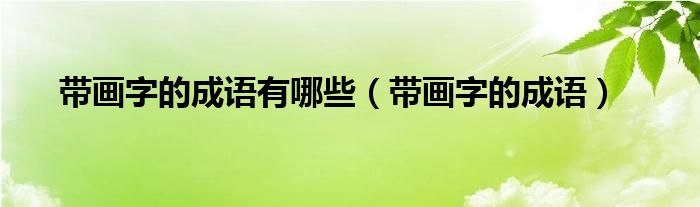 带画字的成语有哪些（带画字的成语）